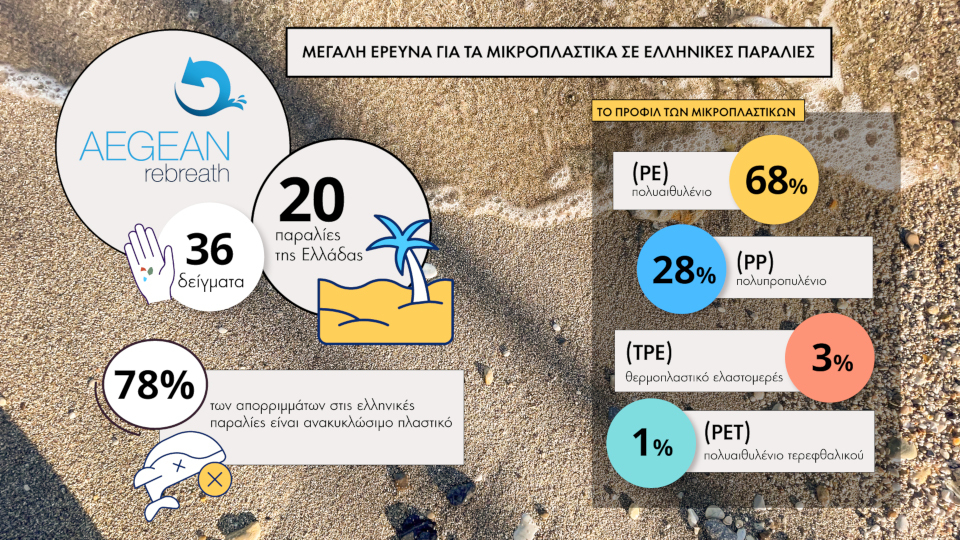 ΜΕΓΑΛΗ ΕΡΕΥΝΑ ΓΙΑ ΤΑ ΜΙΚΡΟΠΛΑΣΤΙΚΑ ΣΕ ΕΛΛΗΝΙΚΕΣ ΠΑΡΑΛΙΕΣ

AEGEAN rebreath

36 δείγματα

20 παραλίες της Ελλάδας

78% των απορριμμάτων στις ελληνικές παραλίες είναι ανακυκλώσιμο πλαστικό

ΤΟ ΠΡΟΦΙΛ ΤΩΝ ΜΙΚΡΟΠΛΑΣΤΙΚΩΝ

(PE) πολυαιθυλένιο 68%

28% (PP) πολυπροπυλένιο

(TPE) θερμοπλαστικό ελαστομερές 3%

1% (PET) πολυαιθυλένιο τερεφθαλικού